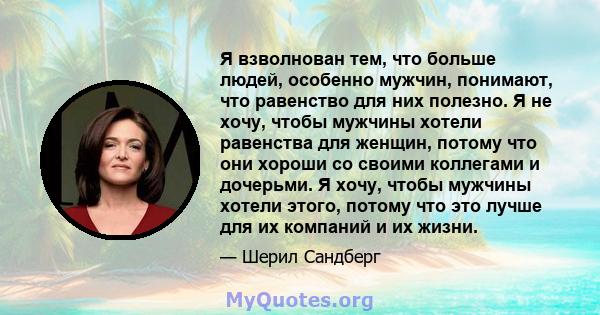 Я взволнован тем, что больше людей, особенно мужчин, понимают, что равенство для них полезно. Я не хочу, чтобы мужчины хотели равенства для женщин, потому что они хороши со своими коллегами и дочерьми. Я хочу, чтобы мужчины хотели этого, потому что это лучше для их компаний и их жизни.

— Шерил Сандберг

MyQuotes.org